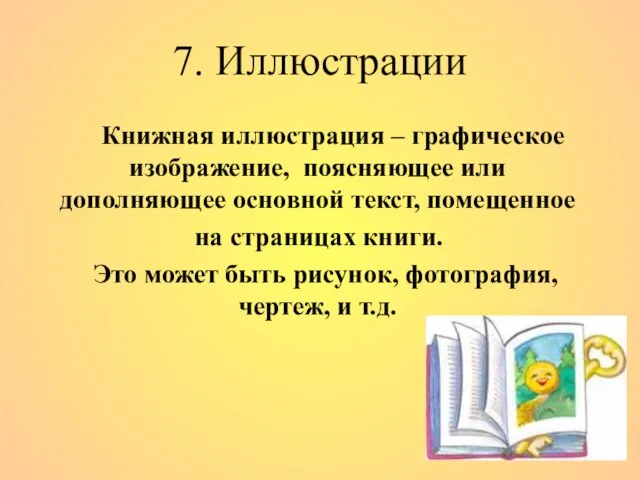 7. Иллюстрации

Книжная иллюстрация – графическое изображение, поясняющее или дополняющее основной текст, помещенное на страницах книги.

Это может быть рисунок, фотография, чертеж, и т.д.